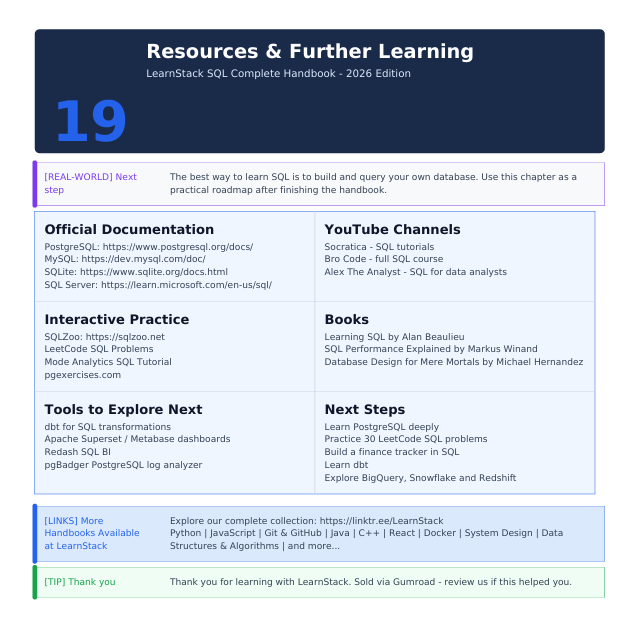 Resources & Further Learning

LearnStack SQL Complete Handbook - 2026 Edition

19

[REAL-WORLD] Next step

The best way to learn SQL is to build and query your own database. Use this chapter as a practical roadmap after finishing the handbook.

Official Documentation
PostgreSQL: https://www.postgresql.org/docs/
MySQL: https://dev.mysql.com/doc/
SQLite: https://www.sqlite.org/docs.html
SQL Server: https://learn.microsoft.com/en-us/sql/

YouTube Channels
Socratica - SQL tutorials
Bro Code - full SQL course
Alex The Analyst - SQL for data analysts

Interactive Practice
SQLZoo: https://sqlzoo.net
LeetCode SQL Problems
Mode Analytics SQL Tutorial
pgexercises.com

Books
Learning SQL by Alan Beaulieu
SQL Performance Explained by Markus Winand
Database Design for Mere Mortals by Michael Hernandez

Tools to Explore Next
dbt for SQL transformations
Apache Superset / Metabase dashboards
Redash SQL BI
pgBadger PostgreSQL log analyzer

Next Steps
Learn PostgreSQL deeply
Practice 30 LeetCode SQL problems
Build a finance tracker in SQL
Learn dbt
Explore BigQuery, Snowflake and Redshift

[LINKS] More Handbooks Available at LearnStack

Explore our complete collection: https://linktr.ee/LearnStack
Python | JavaScript | Git & GitHub | Java | C++ | React | Docker | System Design | Data Structures & Algorithms | and more...

[TIP] Thank you

Thank you for learning with LearnStack. Sold via Gumroad - review us if this helped you.